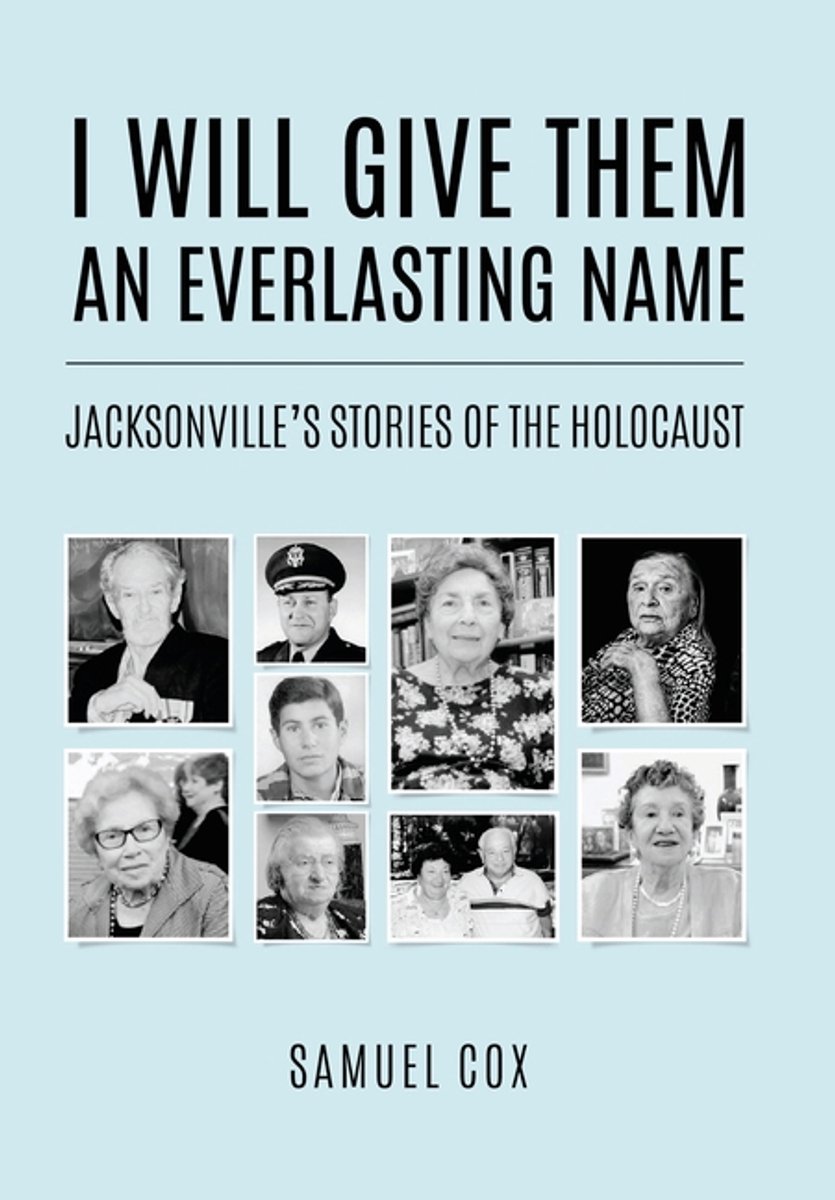 I WILL GIVE THEM AN EVERLASTING NAME

JACKSONVILLE'S STORIES OF THE HOLOCAUST

SAMUEL COX